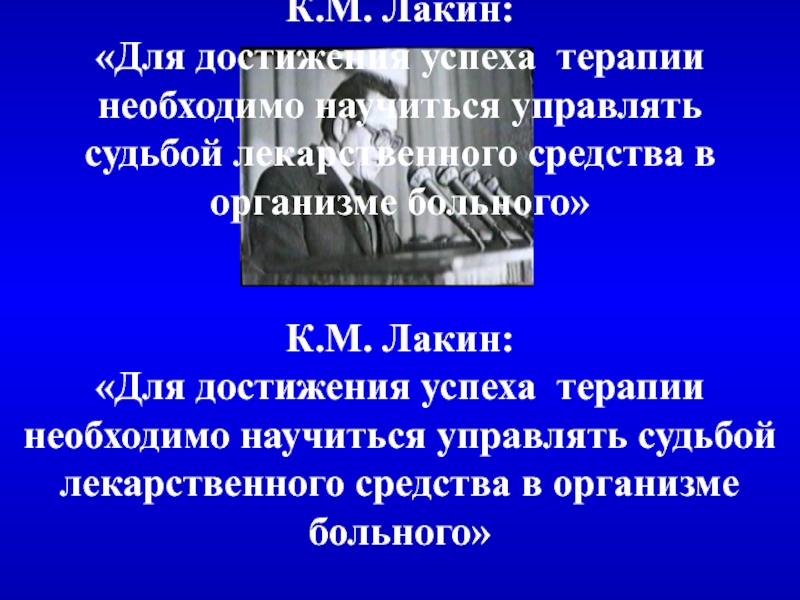 К.М. Лакин:
«Для достижения успеха терапии необходимо научиться управлять судьбой лекарственного средства в организме больного»

К.М. Лакин:
«Для достижения успеха терапии необходимо научиться управлять судьбой лекарственного средства в организме больного»